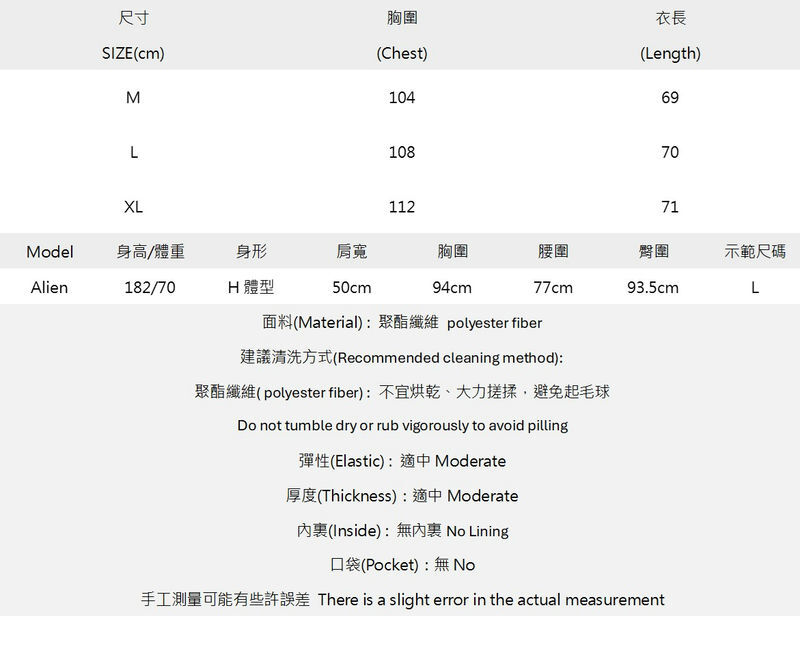 | 尺寸 SIZE(cm) | 胸圍 (Chest) | 衣長 (Length) |
|---|---|---|
| M | 104 | 69 |
| L | 108 | 70 |
| XL | 112 | 71 |

| Model | 身高/體重 | 身形 | 肩寬 | 胸圍 | 腰圍 | 臀圍 | 示範尺碼 |
|---|---|---|---|---|---|---|---|
| Alien | 182/70 | H 體型 | 50cm | 94cm | 77cm | 93.5cm | L |

面料(Material)：聚酯纖維 polyester fiber

建議清洗方式(Recommended cleaning method):

聚酯纖維( polyester fiber)：不宜烘乾、大力搓揉，避免起毛球

Do not tumble dry or rub vigorously to avoid pilling

彈性(Elastic)：適中 Moderate

厚度(Thickness)：適中 Moderate

內裏(Inside)：無內裏 No Lining

口袋(Pocket)：無 No

手工測量可能有些許誤差 There is a slight error in the actual measurement